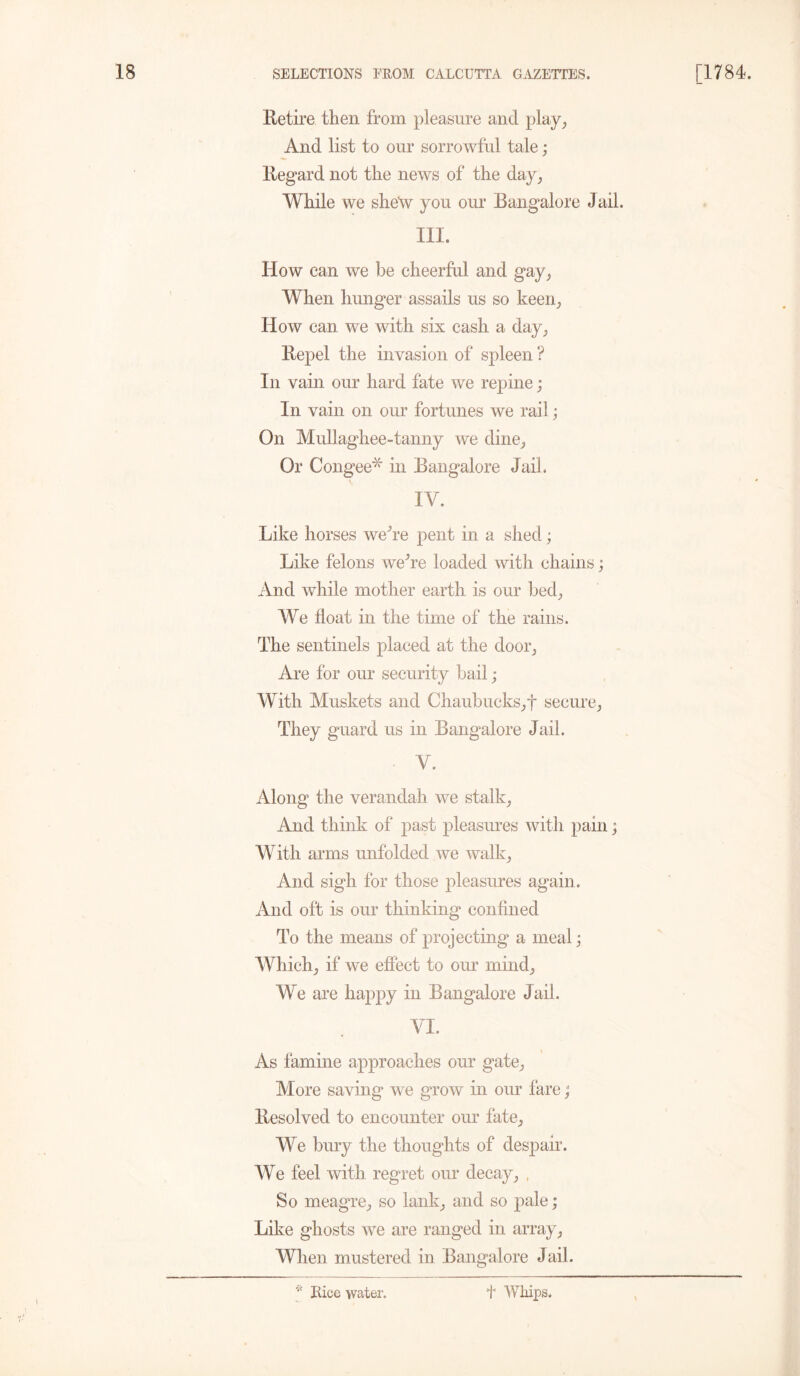 18 SELECTIONS FROM CALCUTTA GAZETTES. [1784.

Retire then from pleasure and play,
And list to our sorrowful tale;
Regard not the news of the day,
While we shew you our Bangalore Jail.

III.

How can we be cheerful and gay,
When hunger assails us so keen,
How can we with six cash a day,
Repel the invasion of spleen?
In vain our hard fate we repine;
In vain on our fortunes we rail;
On Mullaghee-tanny we dine,
Or Congee* in Bangalore Jail.

IV.

Like horses we're pent in a shed;
Like felons we're loaded with chains;
And while mother earth is our bed,
We float in the time of the rains.
The sentinels placed at the door,
Are for our security bail;
With Muskets and Chaubucks,† secure,
They guard us in Bangalore Jail.

V.

Along the verandah we stalk,
And think of past pleasures with pain;
With arms unfolded we walk,
And sigh for those pleasures again.
And oft is our thinking confined
To the means of projecting a meal;
Which, if we effect to our mind,
We are happy in Bangalore Jail.

VI.

As famine approaches our gate,
More saving we grow in our fare;
Resolved to encounter our fate,
We bury the thoughts of despair.
We feel with regret our decay,
So meagre, so lank, and so pale;
Like ghosts we are ranged in array,
When mustered in Bangalore Jail.

* Rice water. † Whips.